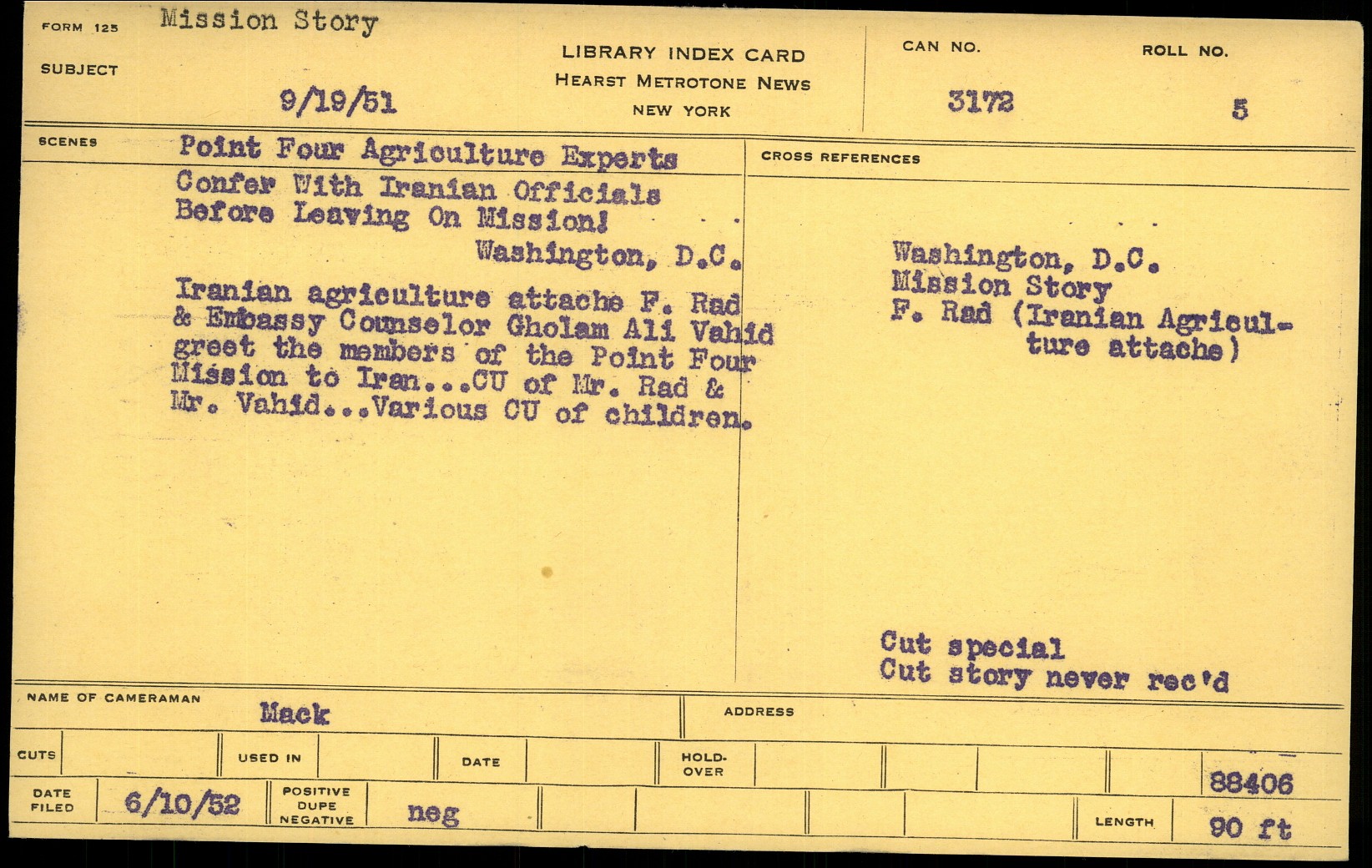 FORM 125 Mission Story

SUBJECT 9/19/51

LIBRARY INDEX CARD
HEARST METROTONE NEWS
NEW YORK

CAN NO. 3172

ROLL NO. 5

SCENES Point Four Agriculture Experts Confer With Iranian Officials Before Leaving On Mission!

Washington, D.C.

Iranian agriculture attache F. Rad & Embassy Counselor Gholam Ali Vahid greet the members of the Point Four Mission to Iran...CU of Mr. Rad & Mr. Vahid...Various CU of children.

CROSS REFERENCES

Washington, D.C.
Mission Story
F. Rad (Iranian Agriculture attache)

Cut special
Cut story never rec'd

NAME OF CAMERAMAN Mack

ADDRESS

CUTS

USED IN

DATE

HOLD-OVER

88406

DATE FILED 6/10/52

POSITIVE DUPE NEGATIVE neg

LENGTH 90 ft